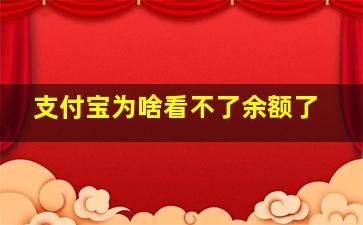 支付宝为啥看不了余额了